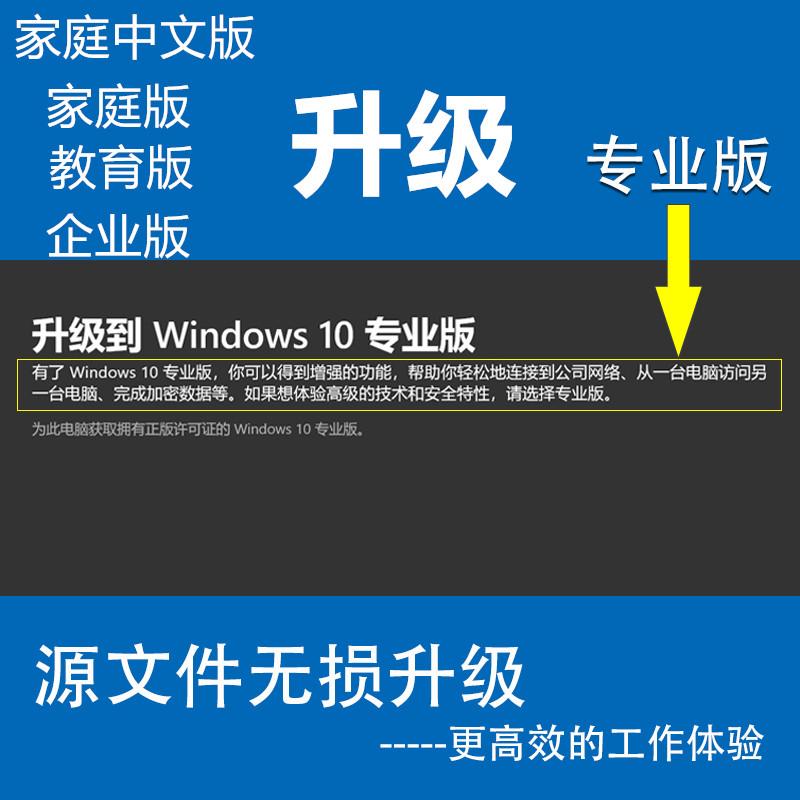 家庭中文版

家庭版

教育版

企业版

升级

专业版

升级到 Windows 10 专业版

有了 Windows 10 专业版，你可以得到增强的功能，帮助你轻松地连接到公司网络、从一台电脑访问另一台电脑、完成加密数据等。如果想体验高级的技术和安全特性，请选择专业版。

为此电脑获取拥有正版许可证的 Windows 10 专业版。

源文件无损升级

-----更高效的工作体验